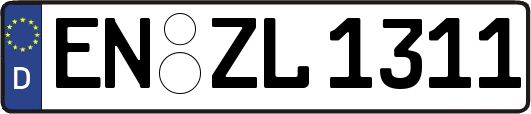 D EN ZL 1311